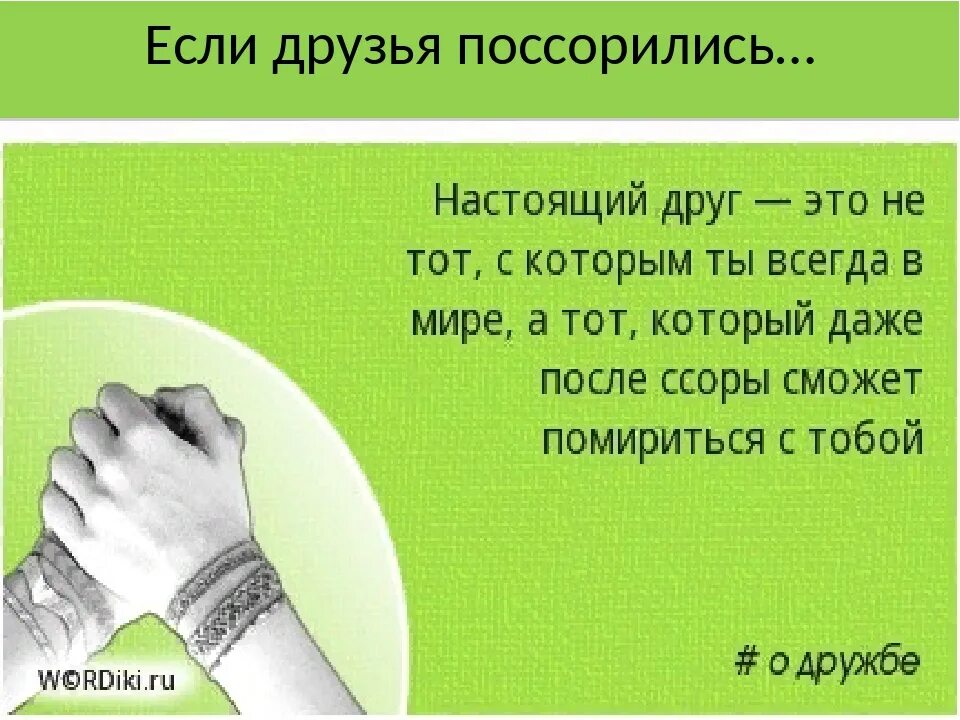 Если друзья поссорились…

Настоящий друг — это не тот, с которым ты всегда в мире, а тот, который даже после ссоры сможет помириться с тобой

WORDiki.ru

# о дружбе